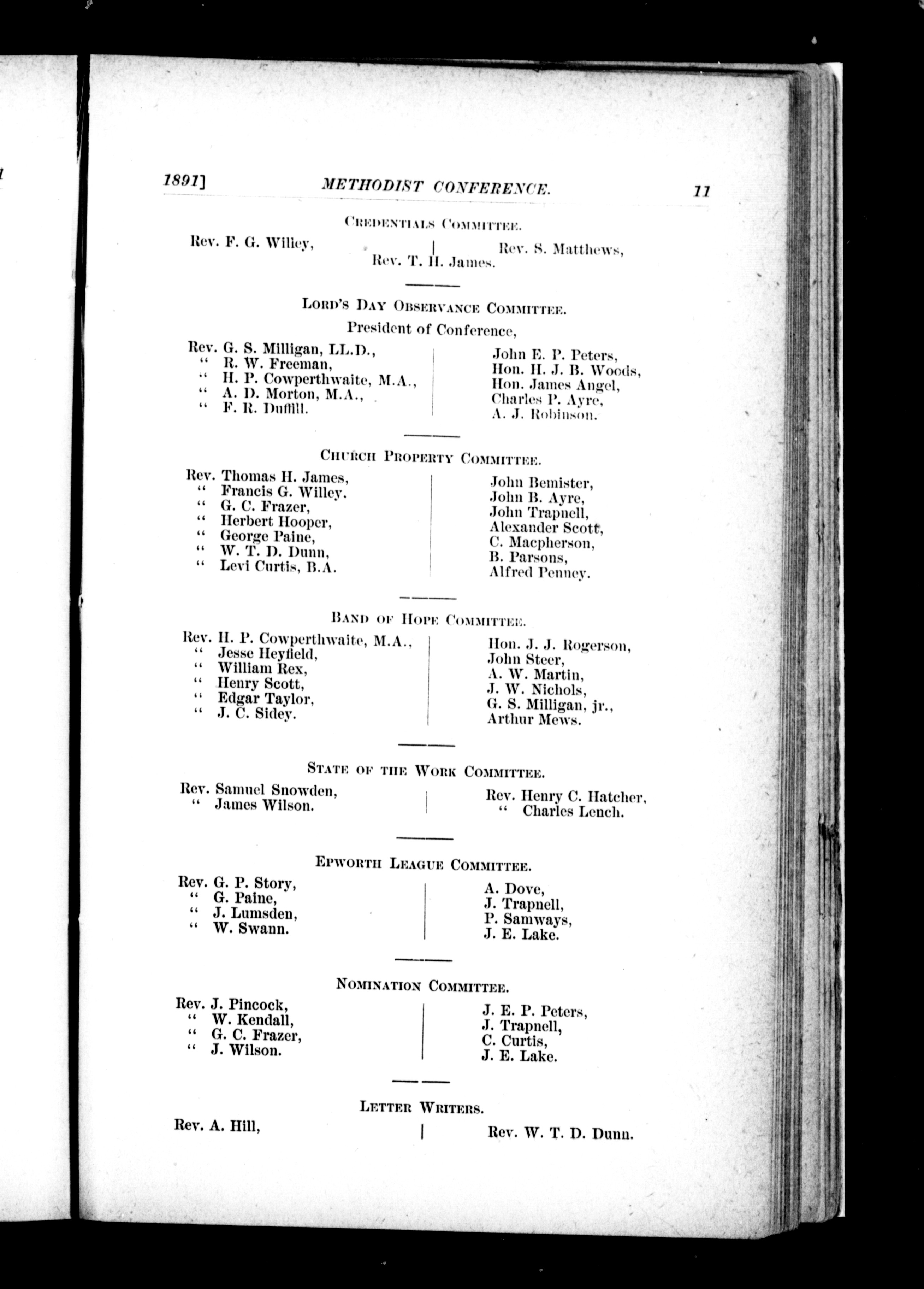 1891] METHODIST CONFERENCE. 11

CREDENTIALS COMMITTEE.

Rev. F. G. Willey, Rev. S. Matthews, Rev. T. H. James.

LORD'S DAY OBSERVANCE COMMITTEE.

President of Conference,

Rev. G. S. Milligan, LL.D.,
" R. W. Freeman,
" H. P. Cowperthwaite, M.A.,
" A. D. Morton, M.A.,
" F. R. Duffill.

John E. P. Peters,
Hon. H. J. B. Woods,
Hon. James Angel,
Charles P. Ayre,
A. J. Robinson.

CHURCH PROPERTY COMMITTEE.

Rev. Thomas H. James,
" Francis G. Willey.
" G. C. Frazer,
" Herbert Hooper,
" George Paine,
" W. T. D. Dunn,
" Levi Curtis, B.A.

John Bemister,
John B. Ayre,
John Trapnell,
Alexander Scott,
C. Macpherson,
B. Parsons,
Alfred Penney.

BAND OF HOPE COMMITTEE.

Rev. H. P. Cowperthwaite, M.A.,
" Jesse Heyfield,
" William Rex,
" Henry Scott,
" Edgar Taylor,
" J. C. Sidey.

Hon. J. J. Rogerson,
John Steer,
A. W. Martin,
J. W. Nichols,
G. S. Milligan, jr.,
Arthur Mews.

STATE OF THE WORK COMMITTEE.

Rev. Samuel Snowden,
" James Wilson.

Rev. Henry C. Hatcher,
" Charles Lench.

EPWORTH LEAGUE COMMITTEE.

Rev. G. P. Story,
" G. Paine,
" J. Lumsden,
" W. Swann.

A. Dove,
J. Trapnell,
P. Samways,
J. E. Lake.

NOMINATION COMMITTEE.

Rev. J. Pincock,
" W. Kendall,
" G. C. Frazer,
" J. Wilson.

J. E. P. Peters,
J. Trapnell,
C. Curtis,
J. E. Lake.

LETTER WRITERS.

Rev. A. Hill,

Rev. W. T. D. Dunn.